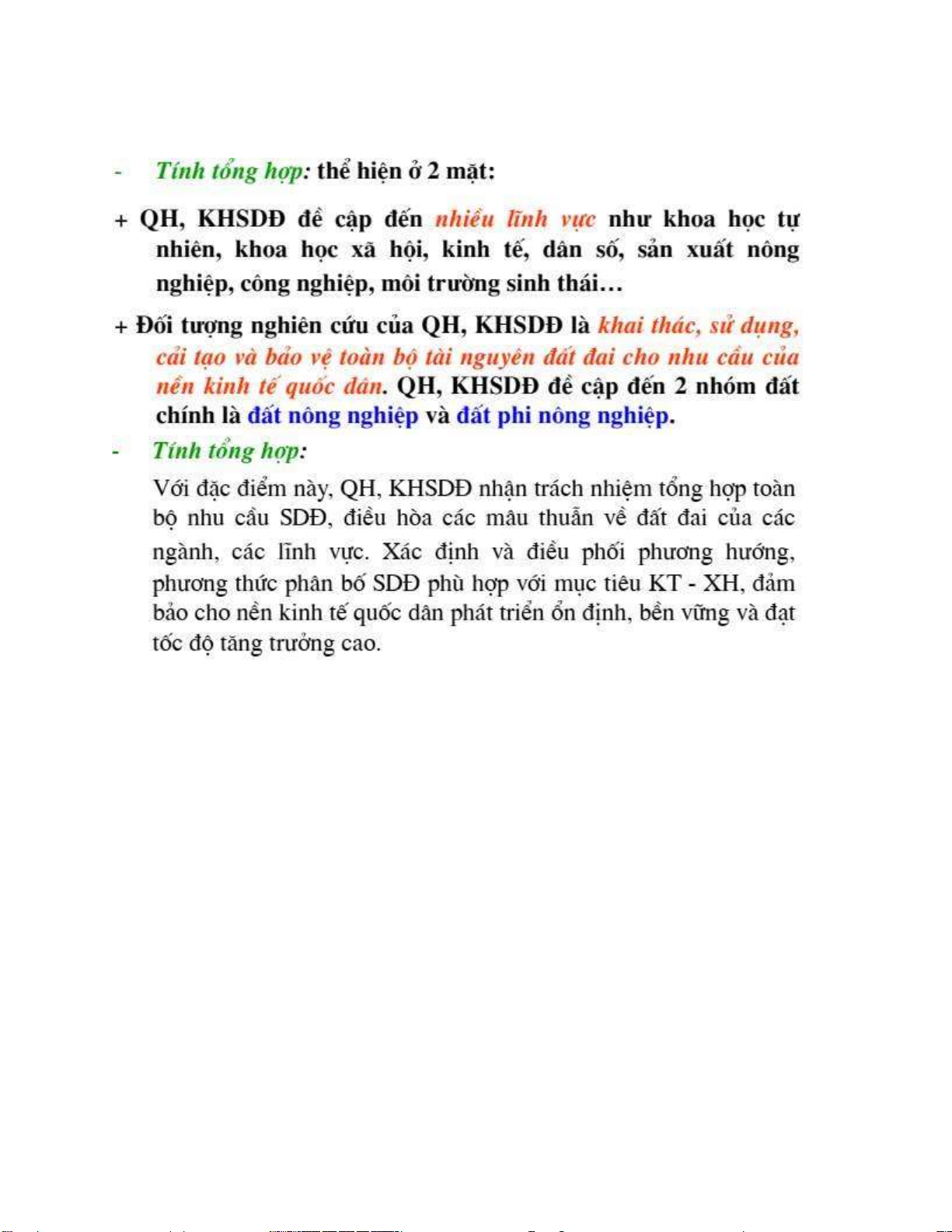 - Tính tổng hợp: thể hiện ở 2 mặt:

+ QH, KHSDĐ đề cập đến nhiều lĩnh vực như khoa học tự nhiên, khoa học xã hội, kinh tế, dân số, sản xuất nông nghiệp, công nghiệp, môi trường sinh thái…

+ Đối tượng nghiên cứu của QH, KHSDĐ là khai thác, sử dụng, cải tạo và bảo vệ toàn bộ tài nguyên đất đai cho nhu cầu của nền kinh tế quốc dân. QH, KHSDĐ đề cập đến 2 nhóm đất chính là đất nông nghiệp và đất phi nông nghiệp.

- Tính tổng hợp:

Với đặc điểm này, QH, KHSDĐ nhận trách nhiệm tổng hợp toàn bộ nhu cầu SDĐ, điều hòa các mâu thuẫn về đất đai của các ngành, các lĩnh vực. Xác định và điều phối phương hướng, phương thức phân bố SDĐ phù hợp với mục tiêu KT - XH, đảm bảo cho nền kinh tế quốc dân phát triển ổn định, bền vững và đạt tốc độ tăng trưởng cao.